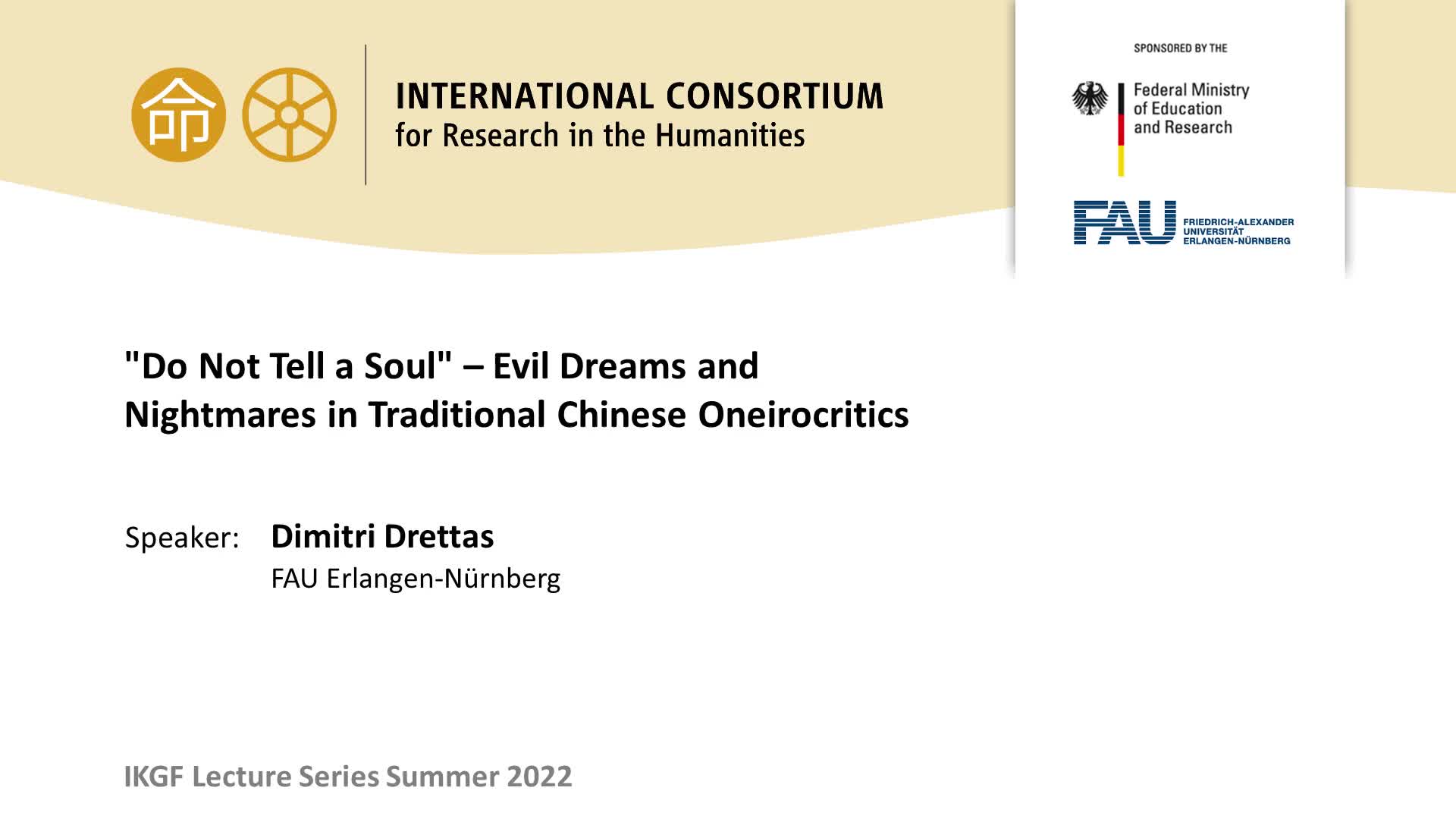 命

INTERNATIONAL CONSORTIUM
for Research in the Humanities

SPONSORED BY THE

Federal Ministry
of Education
and Research

FAU
FRIEDRICH-ALEXANDER
UNIVERSITÄT
ERLANGEN-NÜRNBERG

"Do Not Tell a Soul" – Evil Dreams and Nightmares in Traditional Chinese Oneirocritics

Speaker: Dimitri Drettas
FAU Erlangen-Nürnberg

IKGF Lecture Series Summer 2022